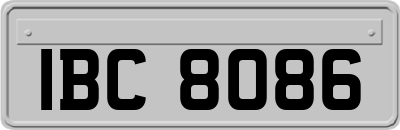 IBC 8086